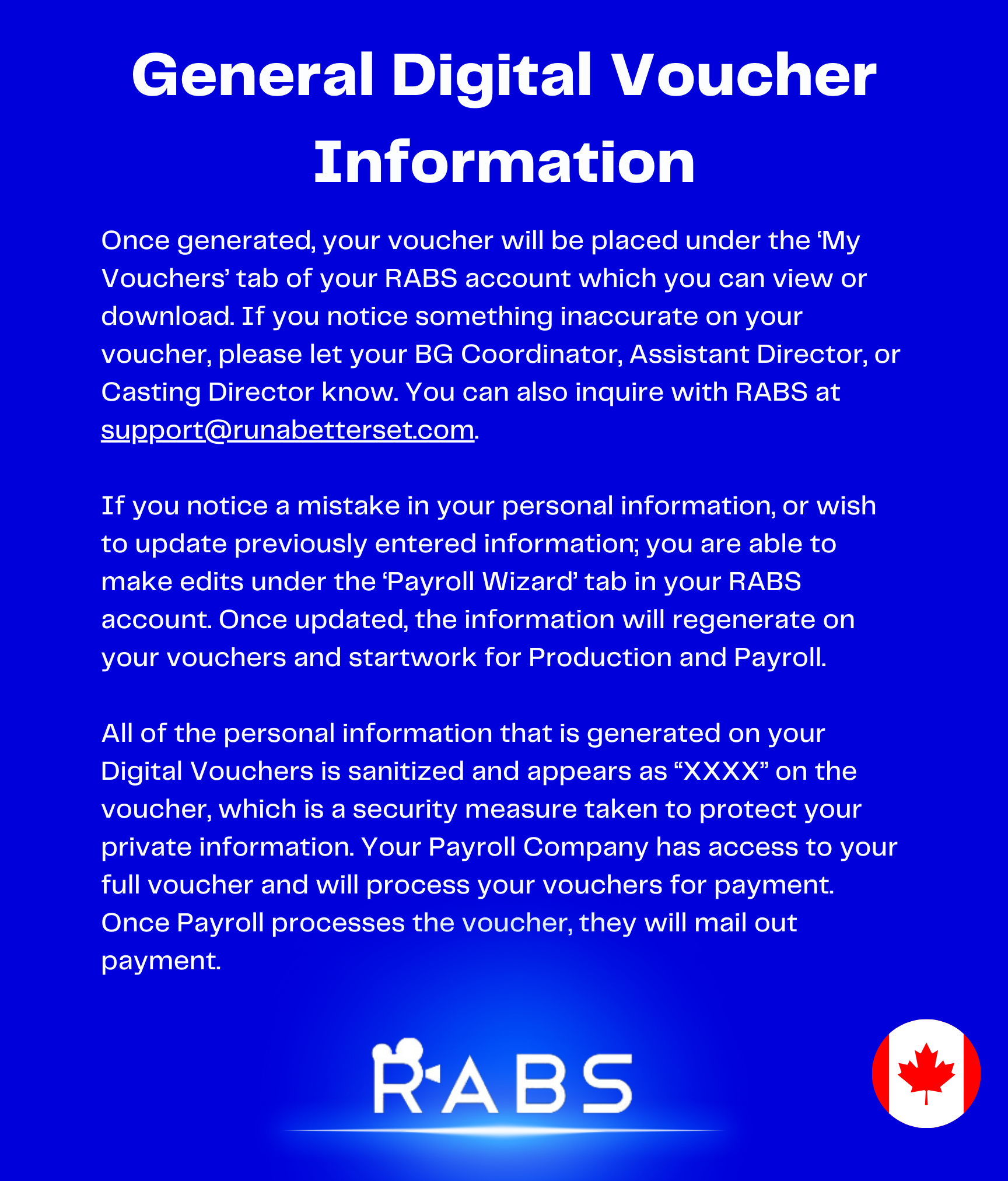 General Digital Voucher Information

Once generated, your voucher will be placed under the ‘My Vouchers’ tab of your RABS account which you can view or download. If you notice something inaccurate on your voucher, please let your BG Coordinator, Assistant Director, or Casting Director know. You can also inquire with RABS at support@runabetterset.com.

If you notice a mistake in your personal information, or wish to update previously entered information; you are able to make edits under the ‘Payroll Wizard’ tab in your RABS account. Once updated, the information will regenerate on your vouchers and startwork for Production and Payroll.

All of the personal information that is generated on your Digital Vouchers is sanitized and appears as “XXXX” on the voucher, which is a security measure taken to protect your private information. Your Payroll Company has access to your full voucher and will process your vouchers for payment. Once Payroll processes the voucher, they will mail out payment.

RABS